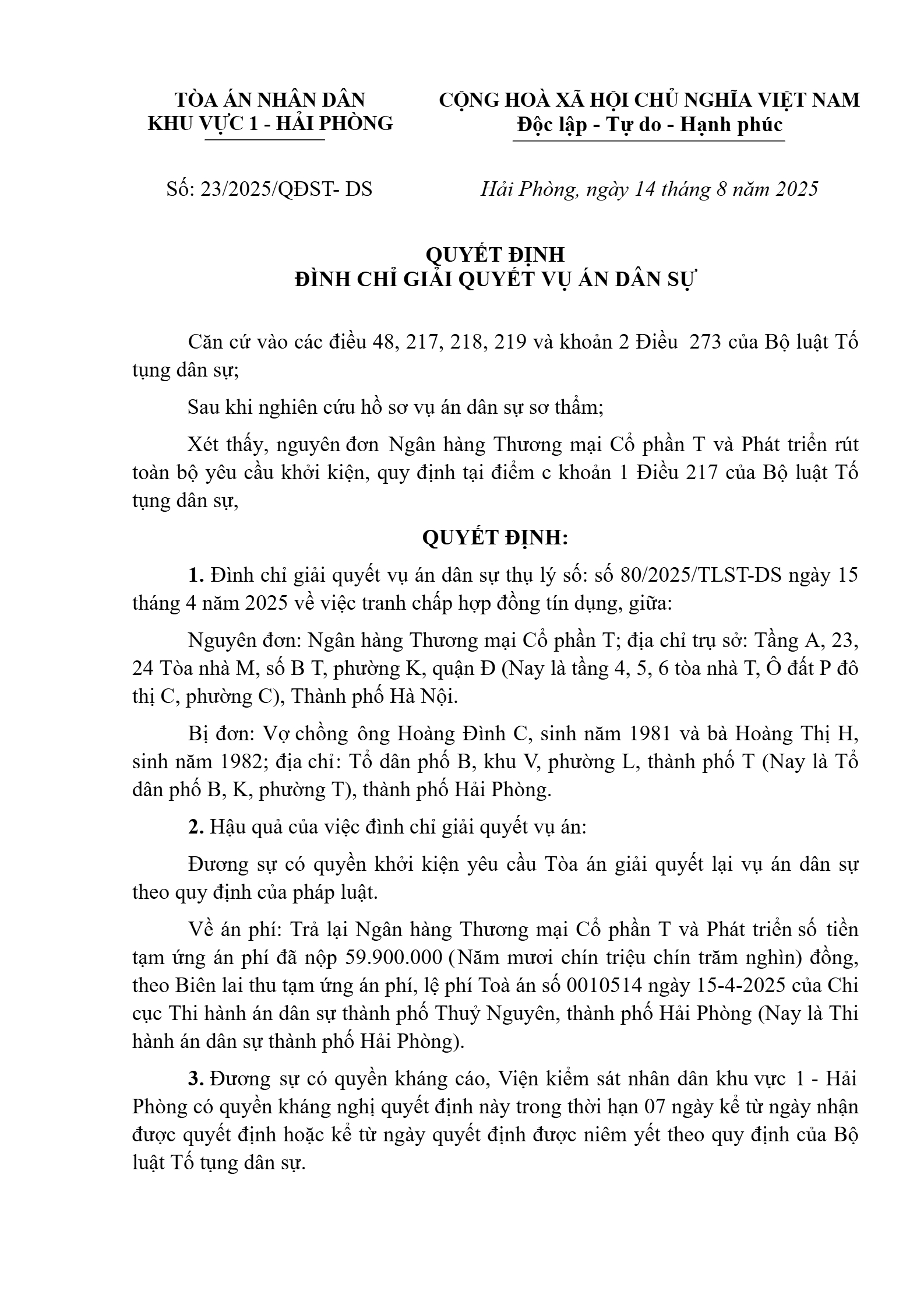 TÒA ÁN NHÂN DÂN
KHU VỰC 1 - HẢI PHÒNG

CỘNG HOÀ XÃ HỘI CHỦ NGHĨA VIỆT NAM
Độc lập - Tự do - Hạnh phúc

Số: 23/2025/QĐST- DS

Hải Phòng, ngày 14 tháng 8 năm 2025

QUYẾT ĐỊNH
ĐÌNH CHỈ GIẢI QUYẾT VỤ ÁN DÂN SỰ

Căn cứ vào các điều 48, 217, 218, 219 và khoản 2 Điều 273 của Bộ luật Tố tụng dân sự;

Sau khi nghiên cứu hồ sơ vụ án dân sự sơ thẩm;

Xét thấy, nguyên đơn Ngân hàng Thương mại Cổ phần T và Phát triển rút toàn bộ yêu cầu khởi kiện, quy định tại điểm c khoản 1 Điều 217 của Bộ luật Tố tụng dân sự,

QUYẾT ĐỊNH:

1. Đình chỉ giải quyết vụ án dân sự thụ lý số: số 80/2025/TLST-DS ngày 15 tháng 4 năm 2025 về việc tranh chấp hợp đồng tín dụng, giữa:

Nguyên đơn: Ngân hàng Thương mại Cổ phần T; địa chỉ trụ sở: Tầng A, 23, 24 Tòa nhà M, số B T, phường K, quận Đ (Nay là tầng 4, 5, 6 tòa nhà T, Ô đất P đô thị C, phường C), Thành phố Hà Nội.

Bị đơn: Vợ chồng ông Hoàng Đình C, sinh năm 1981 và bà Hoàng Thị H, sinh năm 1982; địa chỉ: Tổ dân phố B, khu V, phường L, thành phố T (Nay là Tổ dân phố B, K, phường T), thành phố Hải Phòng.

2. Hậu quả của việc đình chỉ giải quyết vụ án:

Đương sự có quyền khởi kiện yêu cầu Tòa án giải quyết lại vụ án dân sự theo quy định của pháp luật.

Về án phí: Trả lại Ngân hàng Thương mại Cổ phần T và Phát triển số tiền tạm ứng án phí đã nộp 59.900.000 (Năm mươi chín triệu chín trăm nghìn) đồng, theo Biên lai thu tạm ứng án phí, lệ phí Toà án số 0010514 ngày 15-4-2025 của Chi cục Thi hành án dân sự thành phố Thuỷ Nguyên, thành phố Hải Phòng (Nay là Thi hành án dân sự thành phố Hải Phòng).

3. Đương sự có quyền kháng cáo, Viện kiểm sát nhân dân khu vực 1 - Hải Phòng có quyền kháng nghị quyết định này trong thời hạn 07 ngày kể từ ngày nhận được quyết định hoặc kể từ ngày quyết định được niêm yết theo quy định của Bộ luật Tố tụng dân sự.